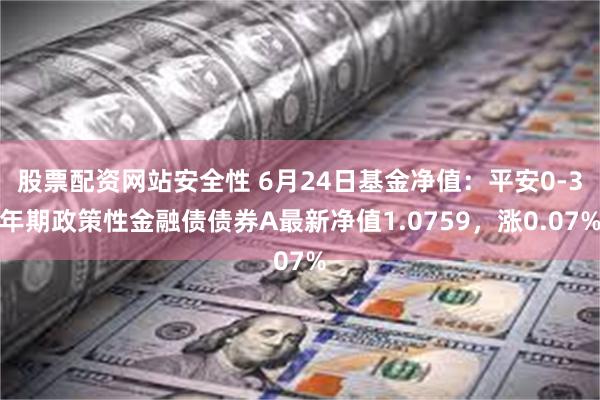 股票配资网站安全性 6月24日基金净值：平安0-3年期政策性金融债债券A最新净值1.0759，涨0.07%
07%